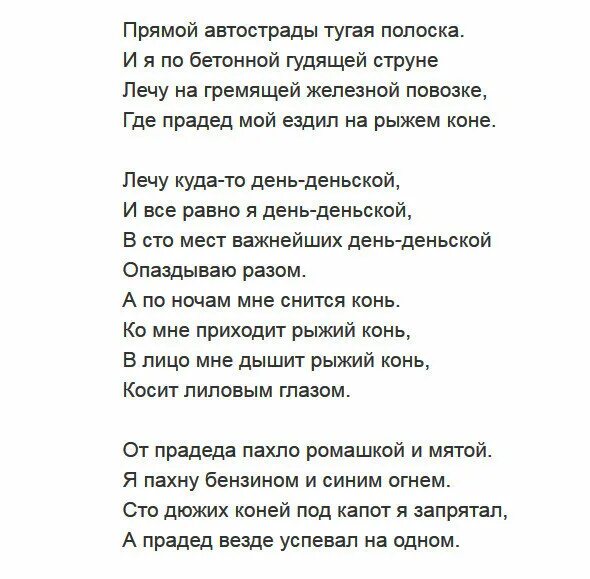 Прямой автострады тугая полоска.
И я по бетонной гудящей струне
Лечу на гремящей железной повозке,
Где прадед мой ездил на рыжем коне.

Лечу куда-то день-деньской,
И все равно я день-деньской,
В сто мест важнейших день-деньской
Опаздываю разом.
А по ночам мне снится конь.
Ко мне приходит рыжий конь,
В лицо мне дышит рыжий конь,
Косит лиловым глазом.

От прадеда пахло ромашкой и мятой.
Я пахну бензином и синим огнем.
Сто дюжих коней под капот я запрятал,
А прадед везде успевал на одном.